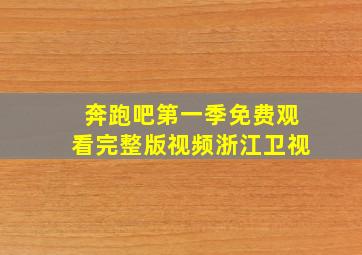 奔跑吧第一季免费观看完整版视频浙江卫视